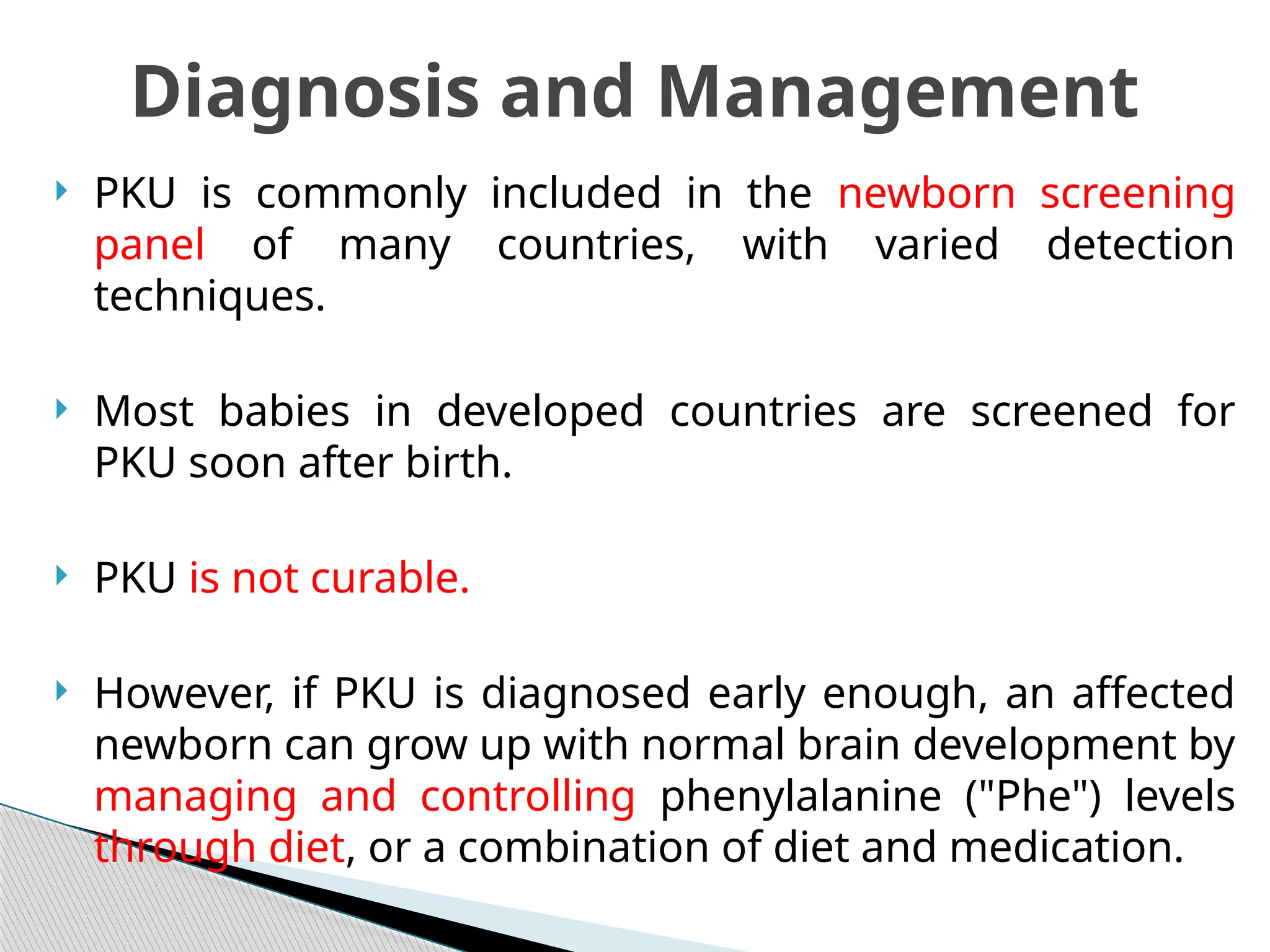 Diagnosis and Management

PKU is commonly included in the newborn screening panel of many countries, with varied detection techniques.

Most babies in developed countries are screened for PKU soon after birth.

PKU is not curable.

However, if PKU is diagnosed early enough, an affected newborn can grow up with normal brain development by managing and controlling phenylalanine ("Phe") levels through diet, or a combination of diet and medication.